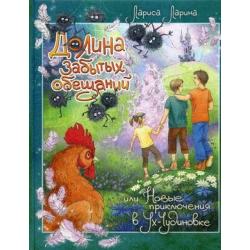 Лариса Ларина

Долина забытых обещаний

или Новые приключения в Ух-Чудиновке